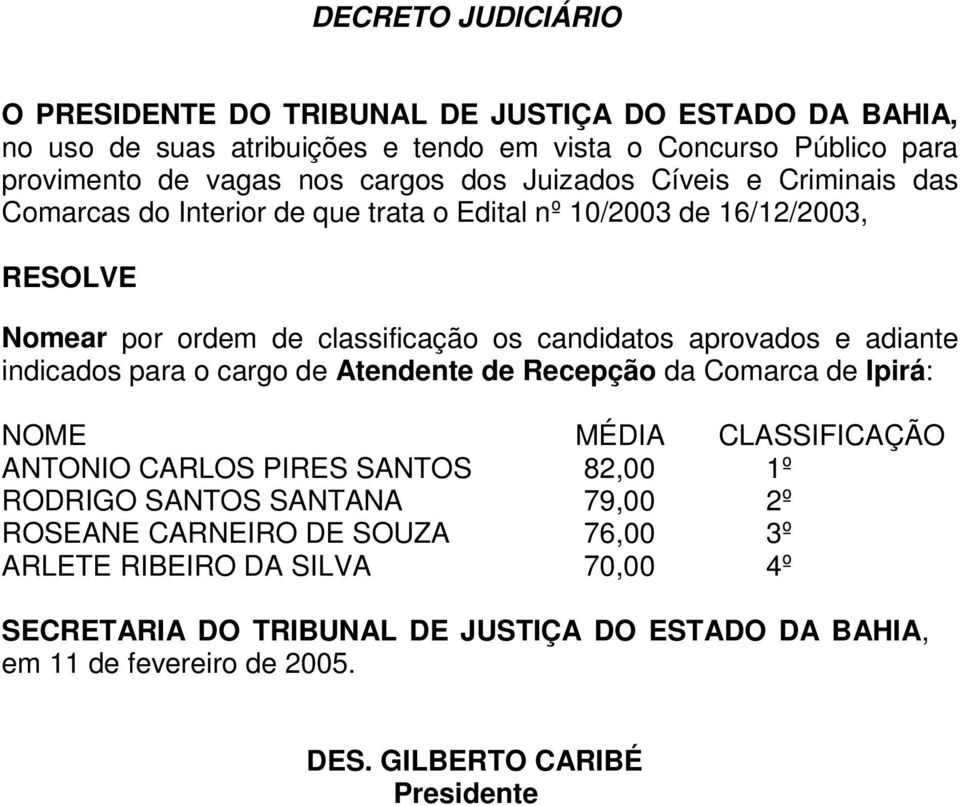 DECRETO JUDICIÁRIO

O PRESIDENTE DO TRIBUNAL DE JUSTIÇA DO ESTADO DA BAHIA, no uso de suas atribuições e tendo em vista o Concurso Público para provimento de vagas nos cargos dos Juizados Cíveis e Criminais das Comarcas do Interior de que trata o Edital nº 10/2003 de 16/12/2003,

RESOLVE

Nomear por ordem de classificação os candidatos aprovados e adiante indicados para o cargo de Atendente de Recepção da Comarca de Ipirá:

| NOME | MÉDIA | CLASSIFICAÇÃO |
|---|---|---|
| ANTONIO CARLOS PIRES SANTOS | 82,00 | 1º |
| RODRIGO SANTOS SANTANA | 79,00 | 2º |
| ROSEANE CARNEIRO DE SOUZA | 76,00 | 3º |
| ARLETE RIBEIRO DA SILVA | 70,00 | 4º |

SECRETARIA DO TRIBUNAL DE JUSTIÇA DO ESTADO DA BAHIA, em 11 de fevereiro de 2005.

DES. GILBERTO CARIBÉ
Presidente